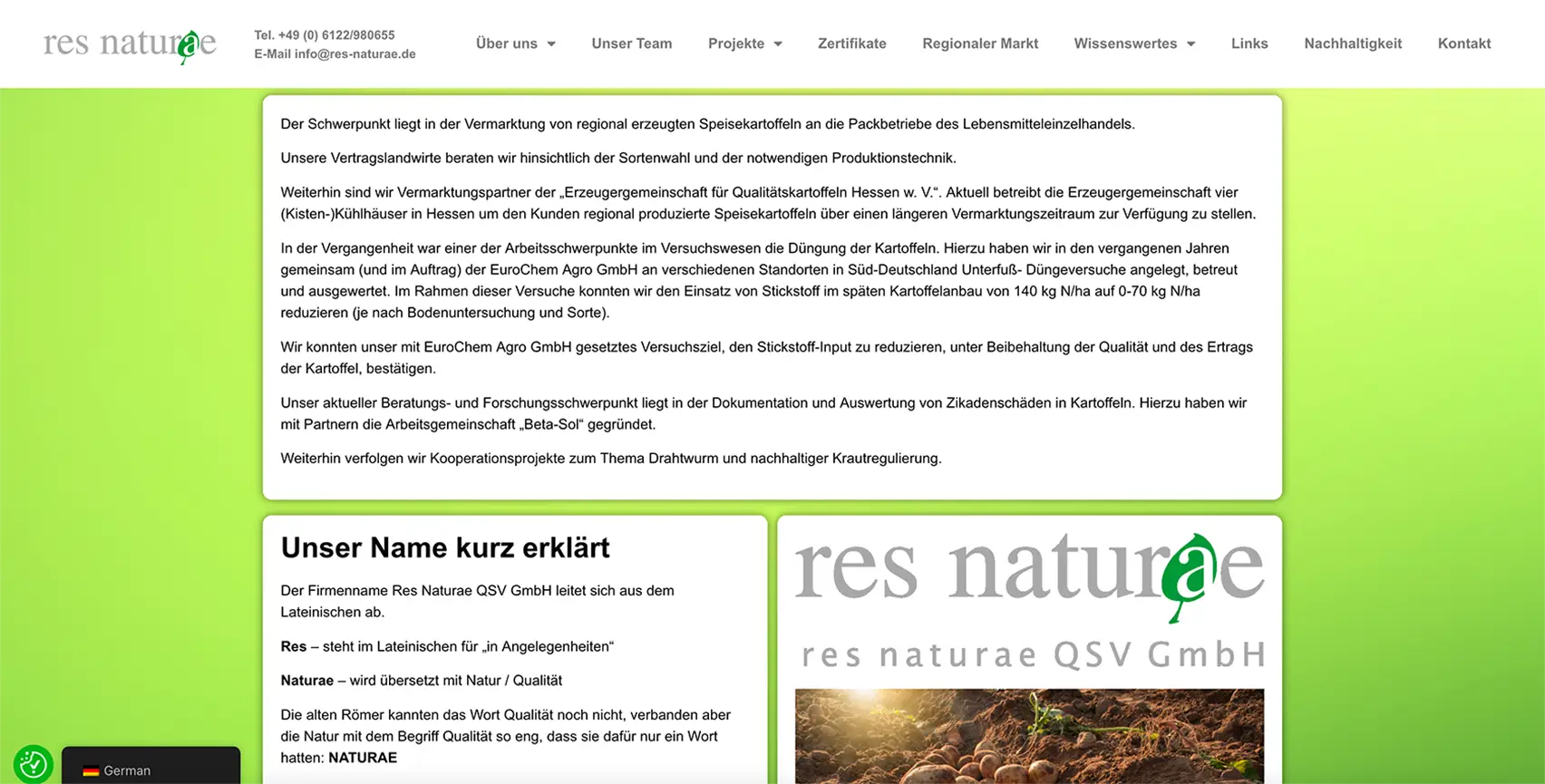 res naturae

Tel. +49 (0) 6122/980655
E-Mail info@res-naturae.de

Über uns   Unser Team   Projekte   Zertifikate   Regionaler Markt   Wissenswertes   Links   Nachhaltigkeit   Kontakt

Der Schwerpunkt liegt in der Vermarktung von regional erzeugten Speisekartoffeln an die Packbetriebe des Lebensmitteleinzelhandels.

Unsere Vertragslandwirte beraten wir hinsichtlich der Sortenwahl und der notwendigen Produktionstechnik.

Weiterhin sind wir Vermarktungspartner der „Erzeugergemeinschaft für Qualitätskartoffeln Hessen w. V.“. Aktuell betreibt die Erzeugergemeinschaft vier (Kisten-)Kühlhäuser in Hessen um den Kunden regional produzierte Speisekartoffeln über einen längeren Vermarktungszeitraum zur Verfügung zu stellen.

In der Vergangenheit war einer der Arbeitsschwerpunkte im Versuchswesen die Düngung der Kartoffeln. Hierzu haben wir in den vergangenen Jahren gemeinsam (und im Auftrag) der EuroChem Agro GmbH an verschiedenen Standorten in Süd-Deutschland Unterfuß- Düngeversuche angelegt, betreut und ausgewertet. Im Rahmen dieser Versuche konnten wir den Einsatz von Stickstoff im späten Kartoffelanbau von 140 kg N/ha auf 0-70 kg N/ha reduzieren (je nach Bodenuntersuchung und Sorte).

Wir konnten unser mit EuroChem Agro GmbH gesetztes Versuchsziel, den Stickstoff-Input zu reduzieren, unter Beibehaltung der Qualität und des Ertrags der Kartoffel, bestätigen.

Unser aktueller Beratungs- und Forschungsschwerpunkt liegt in der Dokumentation und Auswertung von Zikadenschäden in Kartoffeln. Hierzu haben wir mit Partnern die Arbeitsgemeinschaft „Beta-Sol“ gegründet.

Weiterhin verfolgen wir Kooperationsprojekte zum Thema Drahtwurm und nachhaltiger Krautregulierung.

Unser Name kurz erklärt

Der Firmenname Res Naturae QSV GmbH leitet sich aus dem Lateinischen ab.

Res – steht im Lateinischen für „in Angelegenheiten“

Naturae – wird übersetzt mit Natur / Qualität

Die alten Römer kannten das Wort Qualität noch nicht, verbanden aber die Natur mit dem Begriff Qualität so eng, dass sie dafür nur ein Wort hatten: NATURAE

res naturae
res naturae QSV GmbH

German